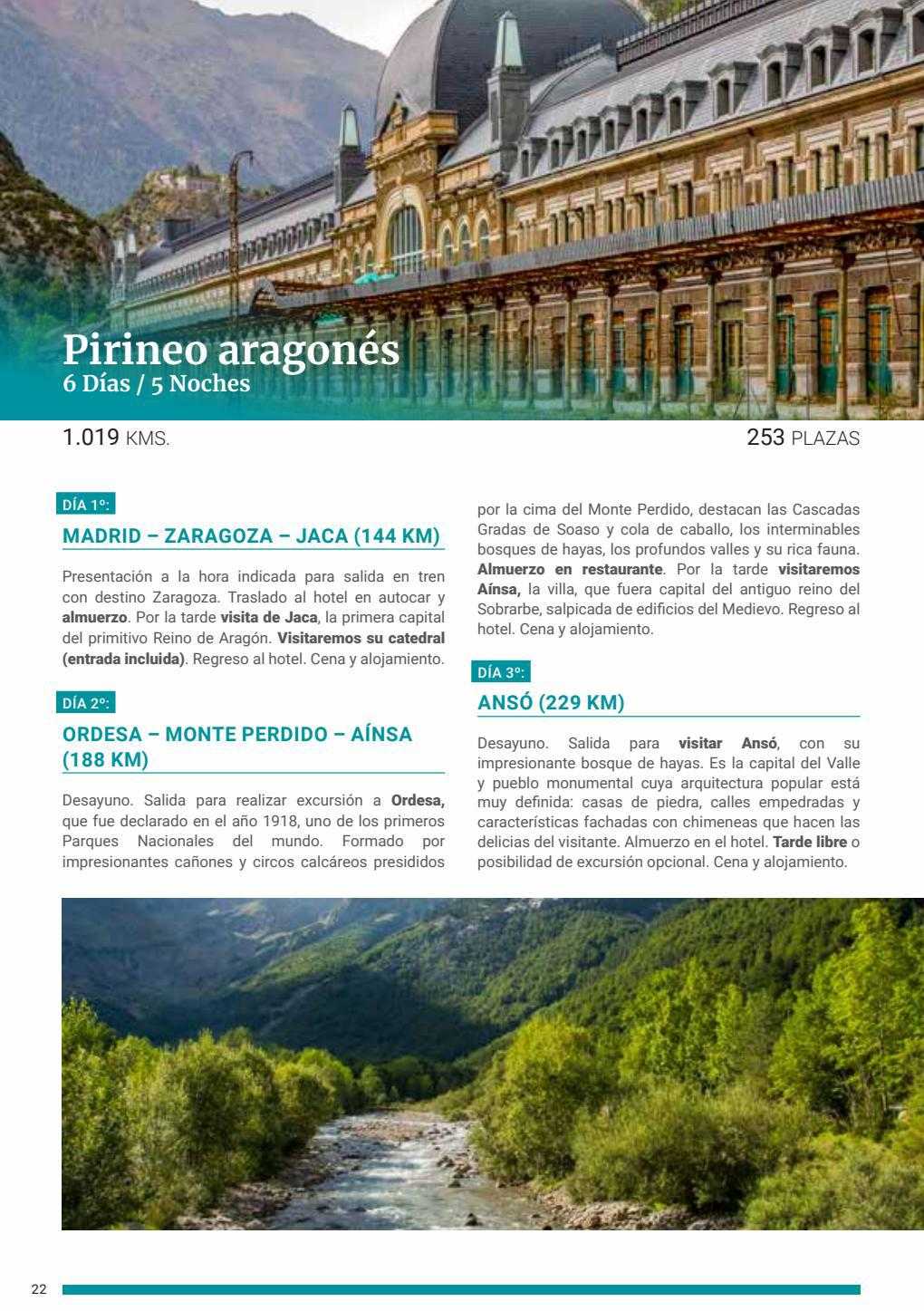 Pirineo aragonés
6 Días / 5 Noches

1.019 KMS.

253 PLAZAS

DÍA 1º:

MADRID – ZARAGOZA – JACA (144 KM)

Presentación a la hora indicada para salida en tren con destino Zaragoza. Traslado al hotel en autocar y almuerzo. Por la tarde visita de Jaca, la primera capital del primitivo Reino de Aragón. Visitaremos su catedral (entrada incluida). Regreso al hotel. Cena y alojamiento.

DÍA 2º:

ORDESA – MONTE PERDIDO – AÍNSA (188 KM)

Desayuno. Salida para realizar excursión a Ordesa, que fue declarado en el año 1918, uno de los primeros Parques Nacionales del mundo. Formado por impresionantes cañones y circos calcáreos presididos por la cima del Monte Perdido, destacan las Cascadas Gradas de Soaso y cola de caballo, los interminables bosques de hayas, los profundos valles y su rica fauna. Almuerzo en restaurante. Por la tarde visitaremos Aínsa, la villa, que fuera capital del antiguo reino del Sobrarbe, salpicada de edificios del Medievo. Regreso al hotel. Cena y alojamiento.

DÍA 3º:

ANSÓ (229 KM)

Desayuno. Salida para visitar Ansó, con su impresionante bosque de hayas. Es la capital del Valle y pueblo monumental cuya arquitectura popular está muy definida: casas de piedra, calles empedradas y características fachadas con chimeneas que hacen las delicias del visitante. Almuerzo en el hotel. Tarde libre o posibilidad de excursión opcional. Cena y alojamiento.

22